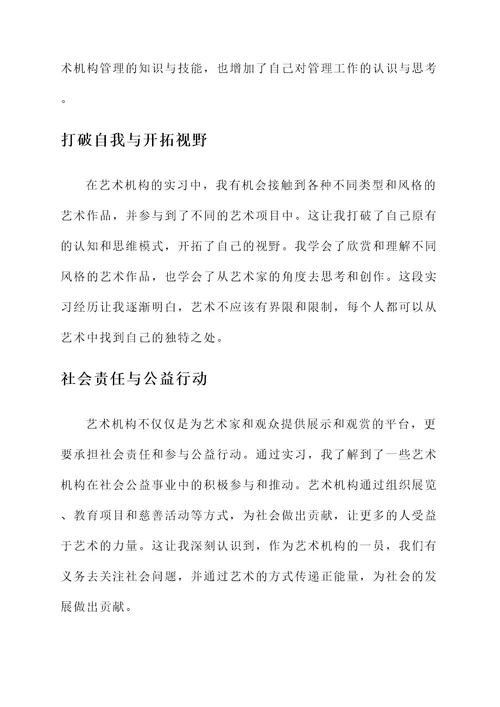 术机构管理的知识与技能，也增加了自己对管理工作的认识与思考。

打破自我与开拓视野

在艺术机构的实习中，我有机会接触到各种不同类型和风格的艺术作品，并参与到了不同的艺术项目中。这让我打破了自己原有的认知和思维模式，开拓了自己的视野。我学会了欣赏和理解不同风格的艺术作品，也学会了从艺术家的角度去思考和创作。这段实习经历让我逐渐明白，艺术不应该有界限和限制，每个人都可以从艺术中找到自己的独特之处。

社会责任与公益行动

艺术机构不仅仅是为艺术家和观众提供展示和观赏的平台，更要承担社会责任和参与公益行动。通过实习，我了解到了一些艺术机构在社会公益事业中的积极参与和推动。艺术机构通过组织展览、教育项目和慈善活动等方式，为社会做出贡献，让更多的人受益于艺术的力量。这让我深刻认识到，作为艺术机构的一员，我们有义务去关注社会问题，并通过艺术的方式传递正能量，为社会的发展做出贡献。